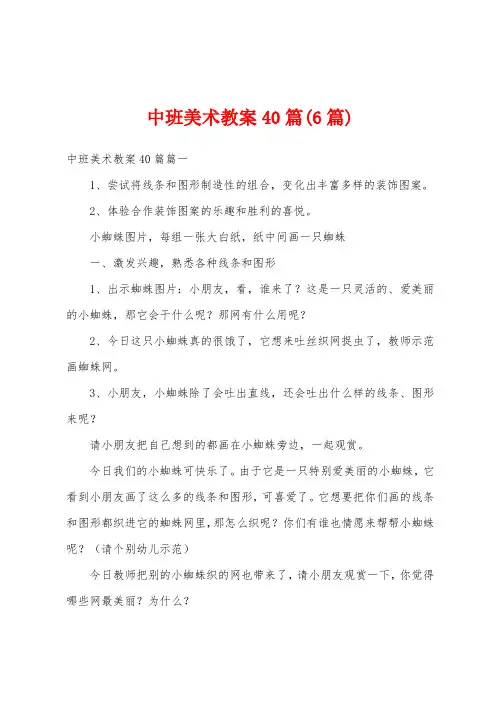 中班美术教案40篇(6篇)

中班美术教案40篇篇一

1、尝试将线条和图形制造性的组合，变化出丰富多样的装饰图案。

2、体验合作装饰图案的乐趣和胜利的喜悦。

小蜘蛛图片，每组一张大白纸，纸中间画一只蜘蛛

一、激发兴趣，熟悉各种线条和图形

1、出示蜘蛛图片：小朋友，看，谁来了？这是一只灵活的、爱美丽的小蜘蛛，那它会干什么呢？那网有什么用呢？

2、今日这只小蜘蛛真的很饿了，它想来吐丝织网捉虫了，教师示范画蜘蛛网。

3、小朋友，小蜘蛛除了会吐出直线，还会吐出什么样的线条、图形来呢？

请小朋友把自己想到的都画在小蜘蛛旁边，一起观赏。

今日我们的小蜘蛛可快乐了。由于它是一只特别爱美丽的小蜘蛛，它看到小朋友画了这么多的线条和图形，可喜爱了。它想要把你们画的线条和图形都织进它的蜘蛛网里，那怎么织呢？你们有谁也情愿来帮帮小蜘蛛呢？（请个别幼儿示范）

今日教师把别的小蜘蛛织的网也带来了，请小朋友观赏一下，你觉得哪些网最美丽？为什么？